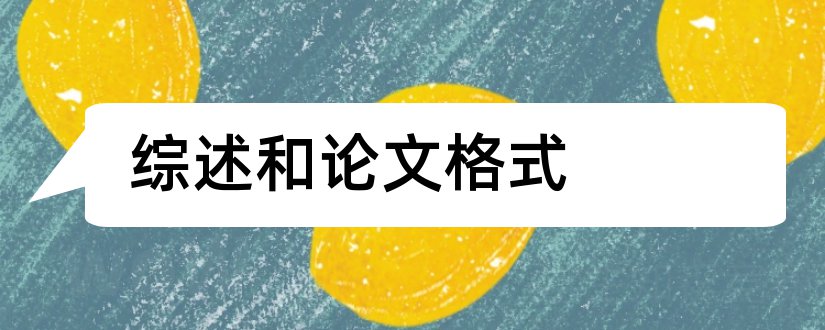 综述和论文格式